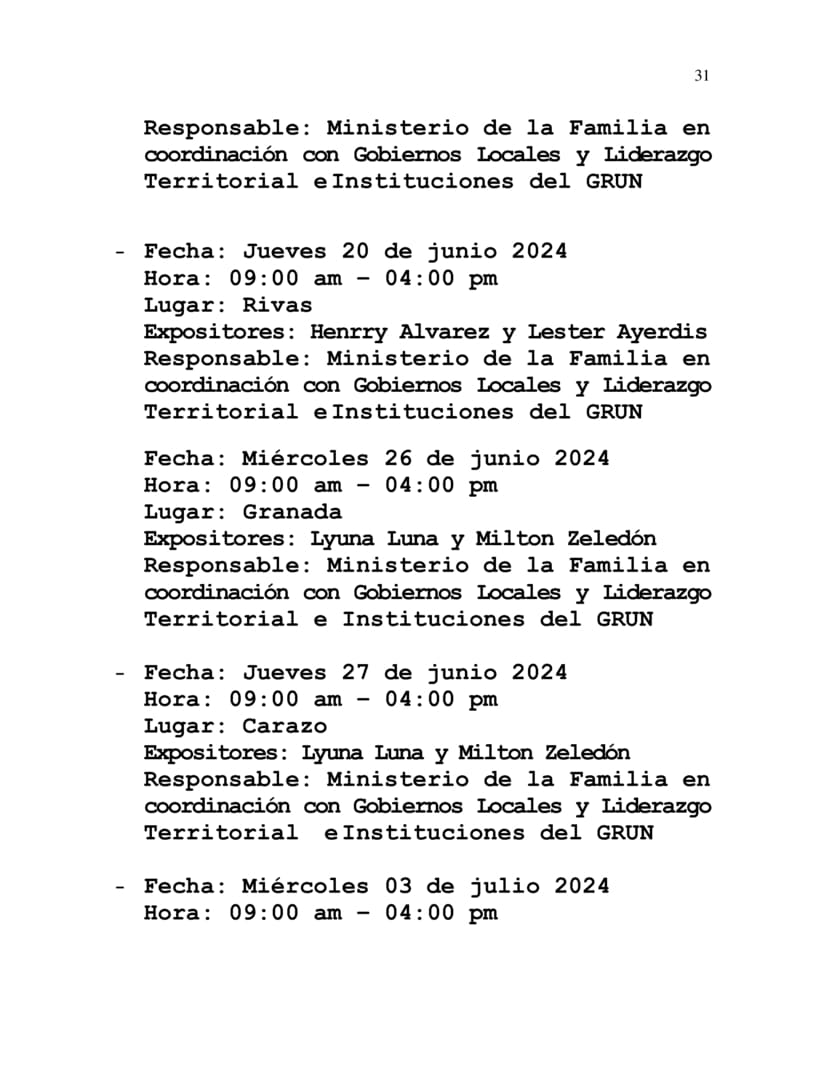 31

Responsable: Ministerio de la Familia en coordinación con Gobiernos Locales y Liderazgo Territorial e Instituciones del GRUN

- Fecha: Jueves 20 de junio 2024
Hora: 09:00 am – 04:00 pm
Lugar: Rivas
Expositores: Henrry Alvarez y Lester Ayerdis
Responsable: Ministerio de la Familia en coordinación con Gobiernos Locales y Liderazgo Territorial e Instituciones del GRUN

Fecha: Miércoles 26 de junio 2024
Hora: 09:00 am – 04:00 pm
Lugar: Granada
Expositores: Lyuna Luna y Milton Zeledón
Responsable: Ministerio de la Familia en coordinación con Gobiernos Locales y Liderazgo Territorial e Instituciones del GRUN

- Fecha: Jueves 27 de junio 2024
Hora: 09:00 am – 04:00 pm
Lugar: Carazo
Expositores: Lyuna Luna y Milton Zeledón
Responsable: Ministerio de la Familia en coordinación con Gobiernos Locales y Liderazgo Territorial e Instituciones del GRUN

- Fecha: Miércoles 03 de julio 2024
Hora: 09:00 am – 04:00 pm